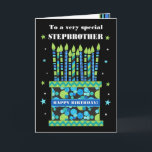 To a very special
STEPBROTHER

HAPPY BIRTHDAY!